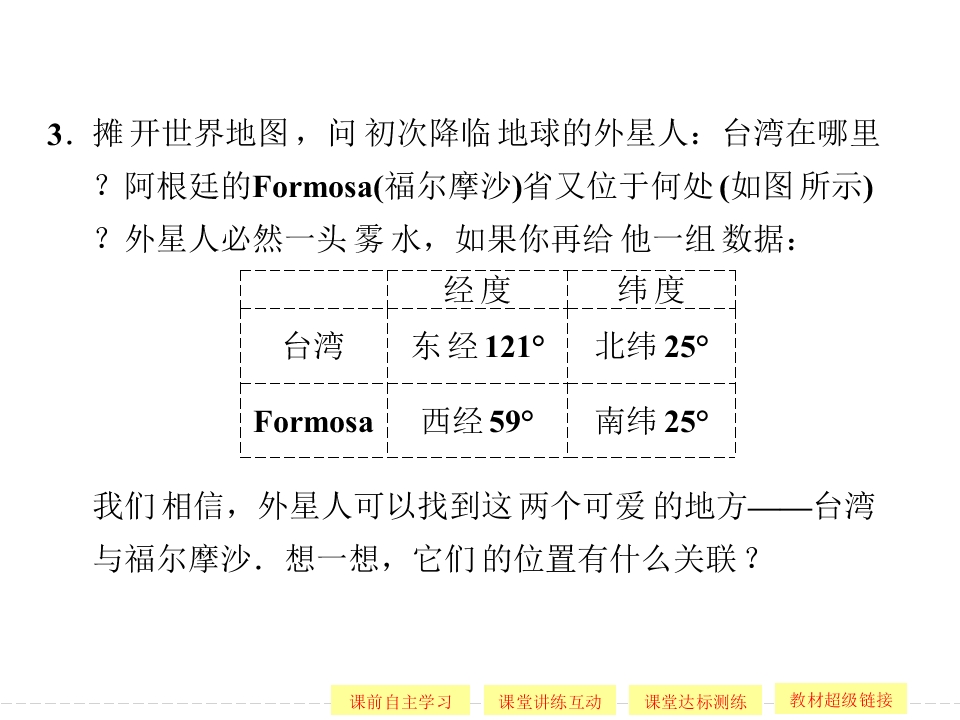 3.摊开世界地图，问初次降临地球的外星人：台湾在哪里？阿根廷的Formosa(福尔摩沙)省又位于何处(如图所示)？外星人必然一头雾水，如果你再给他一组数据：

|  | 经度 | 纬度 |
|---|---|---|
| 台湾 | 东经121° | 北纬25° |
| Formosa | 西经59° | 南纬25° |

我们相信，外星人可以找到这两个可爱的地方——台湾与福尔摩沙．想一想，它们的位置有什么关联？

课前自主学习 课堂讲练互动 课堂达标测练 教材超级链接